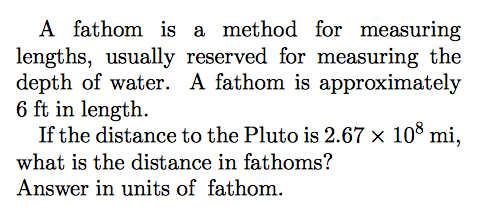 A fathom is a method for measuring lengths, usually reserved for measuring the depth of water. A fathom is approximately 6 ft in length.

If the distance to the Pluto is $2.67 \times 10^8$ mi, what is the distance in fathoms?
Answer in units of fathom.